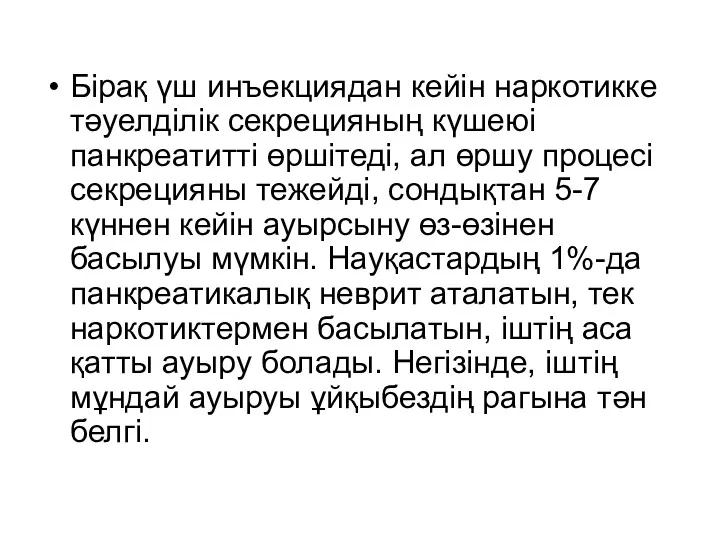 • Бірақ үш инъекциядан кейін наркотикке тәуелділік секрецияның күшеюі панкреатитті өршітеді, ал өршу процесі секрецияны тежейді, сондықтан 5-7 күннен кейін ауырсыну өз-өзінен басылуы мүмкін. Науқастардың 1%-да панкреатикалық неврит аталатын, тек наркотиктермен басылатын, іштің аса қатты ауыру болады. Негізінде, іштің мұндай ауыруы ұйқыбездің рагына тән белгі.